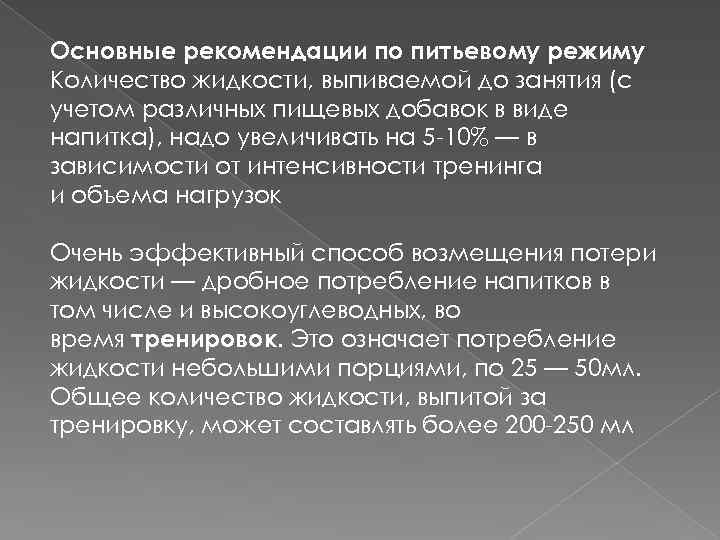 Основные рекомендации по питьевому режиму
Количество жидкости, выпиваемой до занятия (с учетом различных пищевых добавок в виде напитка), надо увеличивать на 5-10% — в зависимости от интенсивности тренинга и объема нагрузок

Очень эффективный способ возмещения потери жидкости — дробное потребление напитков в том числе и высокоуглеводных, во время тренировок. Это означает потребление жидкости небольшими порциями, по 25 — 50мл. Общее количество жидкости, выпитой за тренировку, может составлять более 200-250 мл